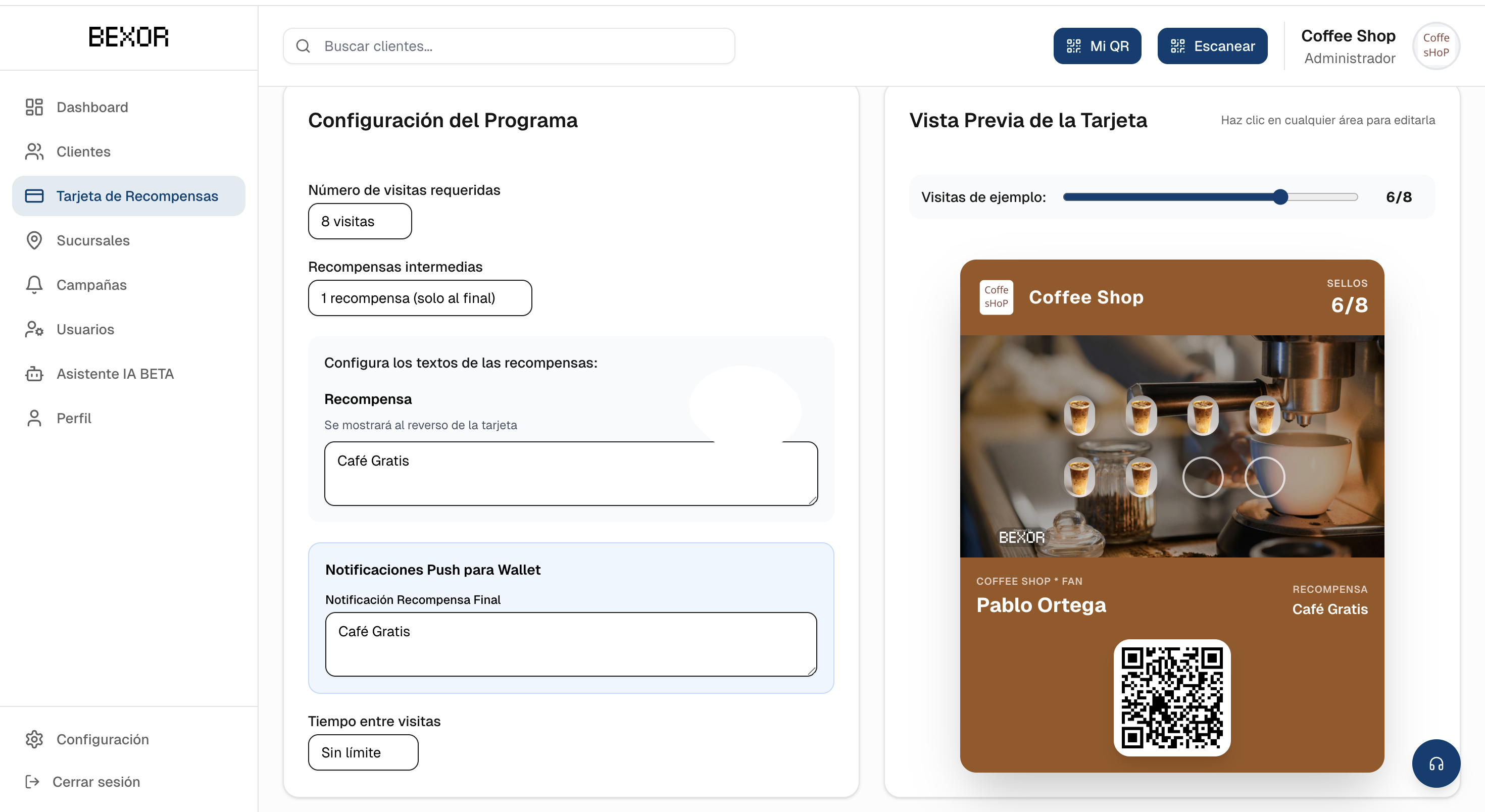 BEXOR

Dashboard
Clientes
Tarjeta de Recompensas
Sucursales
Campañas
Usuarios
Asistente IA BETA
Perfil

Configuración
Cerrar sesión

Buscar clientes...

Mi QR
Escanear
Coffee Shop
Administrador
Coffe sHoP

Configuración del Programa

Número de visitas requeridas
8 visitas

Recompensas intermedias
1 recompensa (solo al final)

Configura los textos de las recompensas:

Recompensa
Se mostrará al reverso de la tarjeta
Café Gratis

Notificaciones Push para Wallet
Notificación Recompensa Final
Café Gratis

Tiempo entre visitas
Sin límite

Vista Previa de la Tarjeta
Haz clic en cualquier área para editarla

Visitas de ejemplo:
6/8

Coffe sHoP
Coffee Shop
SELLOS
6/8

BEXOR

COFFEE SHOP * FAN
Pablo Ortega
RECOMPENSA
Café Gratis